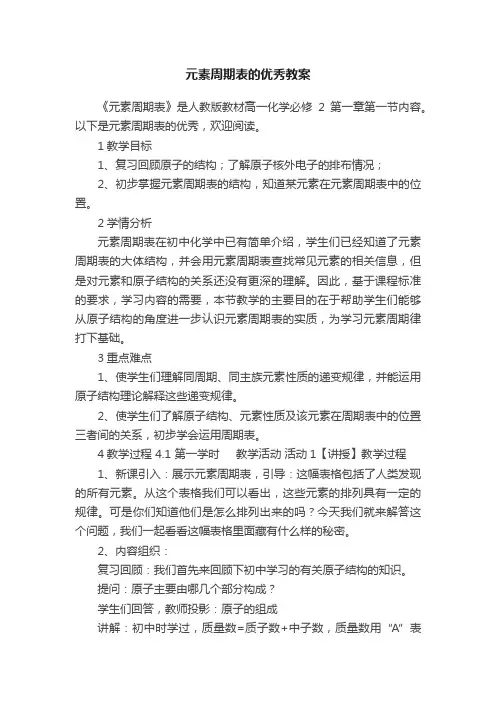 元素周期表的优秀教案

《元素周期表》是人教版教材高一化学必修 2 第一章第一节内容。以下是元素周期表的优秀，欢迎阅读。

1 教学目标

1、复习回顾原子的结构；了解原子核外电子的排布情况；

2、初步掌握元素周期表的结构，知道某元素在元素周期表中的位置。

2 学情分析

元素周期表在初中化学中已有简单介绍，学生们已经知道了元素周期表的大体结构，并会用元素周期表查找常见元素的相关信息，但是对元素和原子结构的关系还没有更深的理解。因此，基于课程标准的要求，学习内容的需要，本节教学的主要目的在于帮助学生们能够从原子结构的角度进一步认识元素周期表的实质，为学习元素周期律打下基础。

3 重点难点

1、使学生们理解同周期、同主族元素性质的递变规律，并能运用原子结构理论解释这些递变规律。

2、使学生们了解原子结构、元素性质及该元素在周期表中的位置三者间的关系，初步学会运用周期表。

4 教学过程 4.1 第一学时 教学活动 活动 1【讲授】教学过程

1、新课引入：展示元素周期表，引导：这幅表格包括了人类发现的所有元素。从这个表格我们可以看出，这些元素的排列具有一定的规律。可是你们知道他们是怎么排列出来的吗？今天我们就来解答这个问题，我们一起看看这幅表格里面藏有什么样的秘密。

2、内容组织：

复习回顾：我们首先来回顾下初中学习的有关原子结构的知识。

提问：原子主要由哪几个部分构成？

学生们回答，教师投影：原子的组成

讲解：初中时学过，质量数=质子数+中子数，质量数用 "A" 表